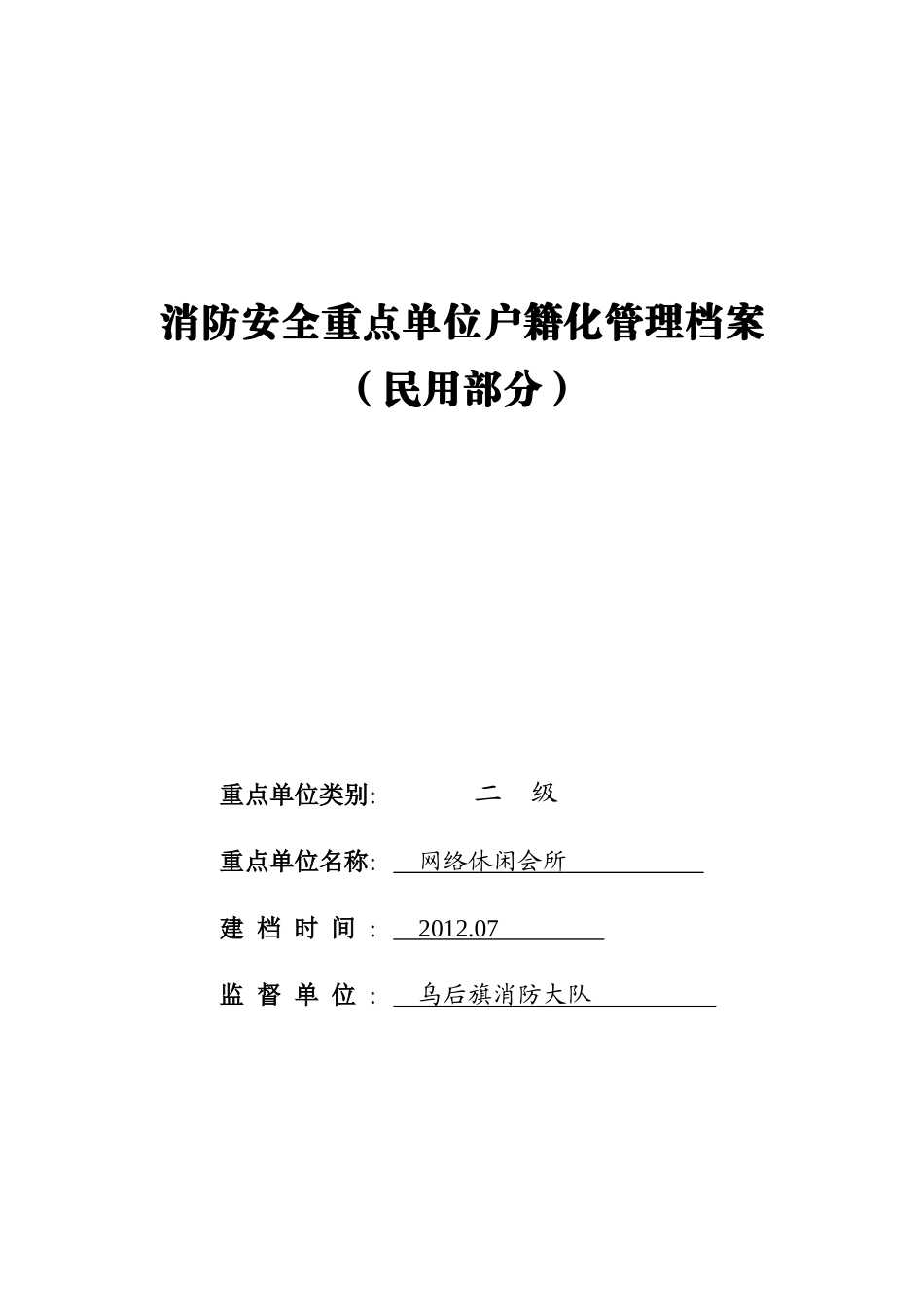 消防安全重点单位户籍化管理档案

（民用部分）

重点单位类别:　　二　级

重点单位名称: 网络休闲会所

建 档 时 间 : 2012.07

监 督 单 位 : 乌后旗消防大队